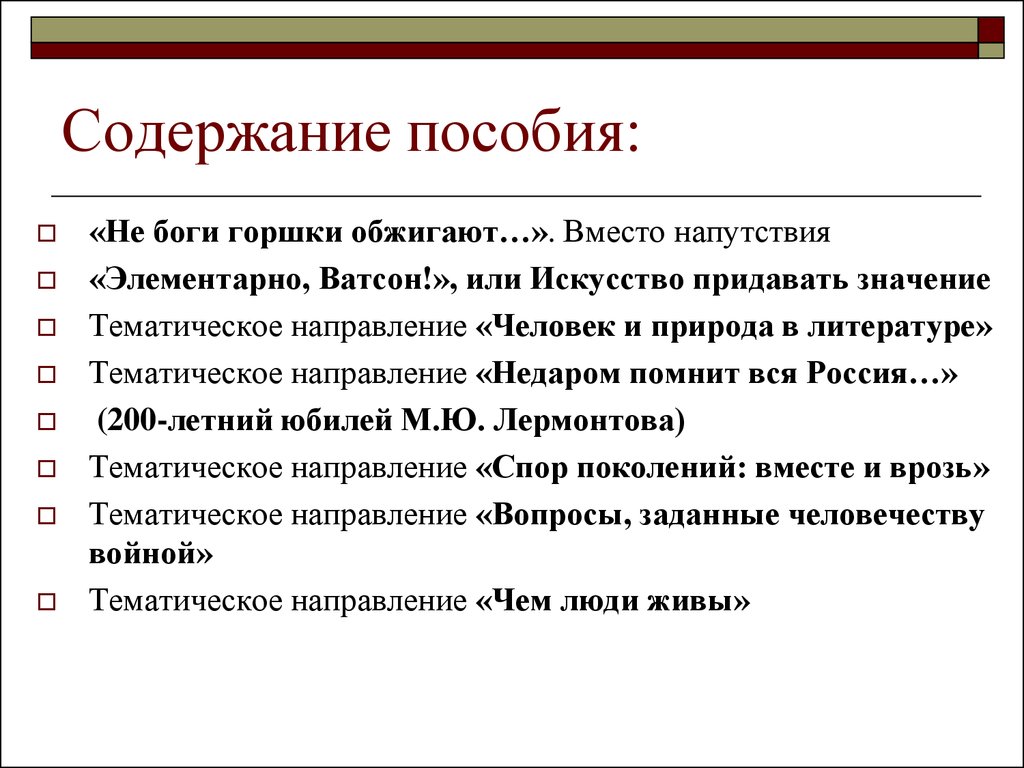 Содержание пособия:

«Не боги горшки обжигают…». Вместо напутствия

«Элементарно, Ватсон!», или Искусство придавать значение

Тематическое направление «Человек и природа в литературе»

Тематическое направление «Недаром помнит вся Россия…»

(200-летний юбилей М.Ю. Лермонтова)

Тематическое направление «Спор поколений: вместе и врозь»

Тематическое направление «Вопросы, заданные человечеству войной»

Тематическое направление «Чем люди живы»